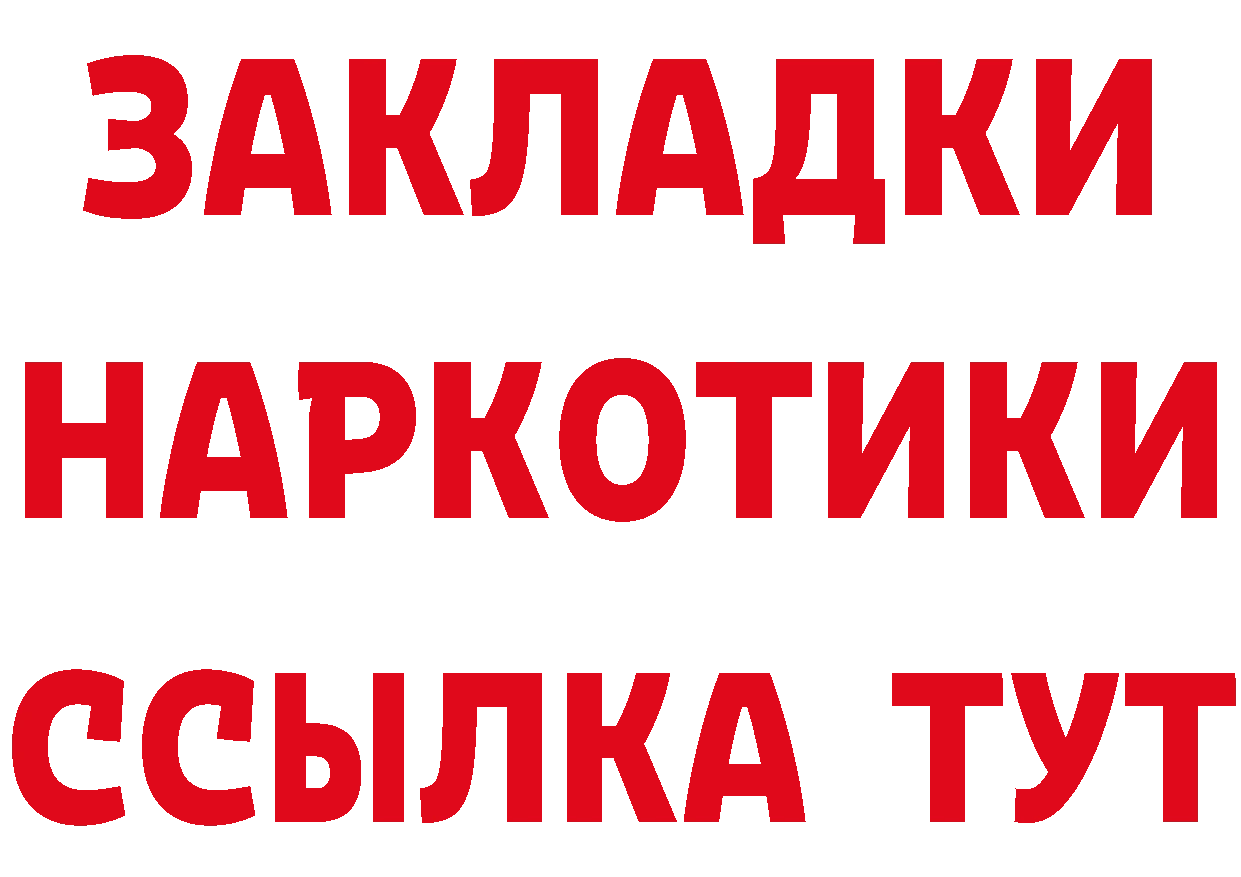 ЗАКЛАДКИ НАРКОТИКИ ССЫЛКА ТУТ